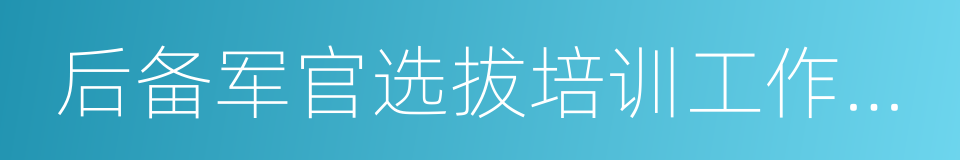 后备军官选拔培训工作...